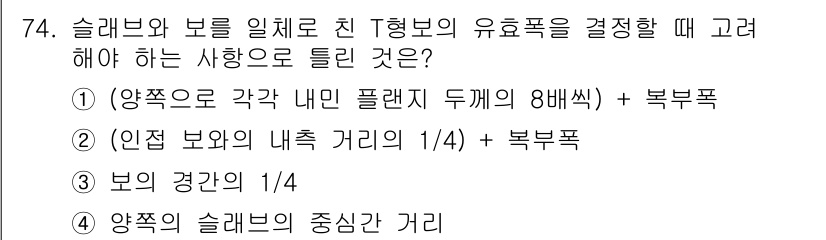 74. 슬래브와 보를 일체로 친 T형보의 유효폭을 결정할 때 고려해야 하는 사항으로 틀린 것은?

① (양쪽으로 각각 내민 플랜지 두께의 8배씩) + 복부폭

② (인접 보와의 내측 거리의 1/4) + 복부폭

③ 보의 경간의 1/4

④ 양쪽의 슬래브의 중심간 거리